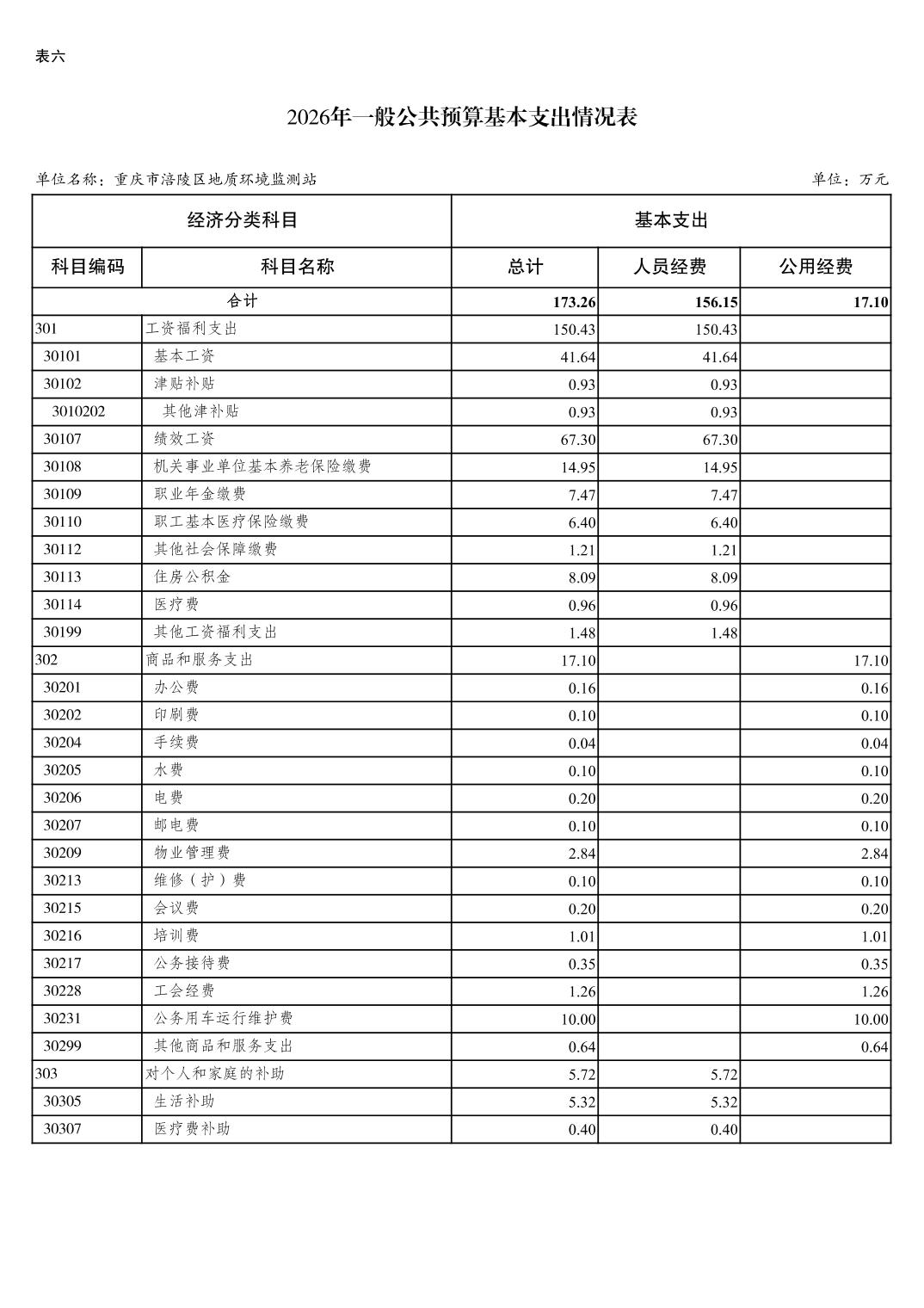 表六

2026年一般公共预算基本支出情况表

单位名称：重庆市涪陵区地质环境监测站

单位：万元

| 经济分类科目 | | 基本支出 | | |
|---|---|---|---|---|
| 科目编码 | 科目名称 | 总计 | 人员经费 | 公用经费 |
| 合计 | | 173.26 | 156.15 | 17.10 |
| 301 | 工资福利支出 | 150.43 | 150.43 | |
| 30101 | 基本工资 | 41.64 | 41.64 | |
| 30102 | 津贴补贴 | 0.93 | 0.93 | |
| 3010202 | 其他津补贴 | 0.93 | 0.93 | |
| 30107 | 绩效工资 | 67.30 | 67.30 | |
| 30108 | 机关事业单位基本养老保险缴费 | 14.95 | 14.95 | |
| 30109 | 职业年金缴费 | 7.47 | 7.47 | |
| 30110 | 职工基本医疗保险缴费 | 6.40 | 6.40 | |
| 30112 | 其他社会保障缴费 | 1.21 | 1.21 | |
| 30113 | 住房公积金 | 8.09 | 8.09 | |
| 30114 | 医疗费 | 0.96 | 0.96 | |
| 30199 | 其他工资福利支出 | 1.48 | 1.48 | |
| 302 | 商品和服务支出 | 17.10 | | 17.10 |
| 30201 | 办公费 | 0.16 | | 0.16 |
| 30202 | 印刷费 | 0.10 | | 0.10 |
| 30204 | 手续费 | 0.04 | | 0.04 |
| 30205 | 水费 | 0.10 | | 0.10 |
| 30206 | 电费 | 0.20 | | 0.20 |
| 30207 | 邮电费 | 0.10 | | 0.10 |
| 30209 | 物业管理费 | 2.84 | | 2.84 |
| 30213 | 维修（护）费 | 0.10 | | 0.10 |
| 30215 | 会议费 | 0.20 | | 0.20 |
| 30216 | 培训费 | 1.01 | | 1.01 |
| 30217 | 公务接待费 | 0.35 | | 0.35 |
| 30228 | 工会经费 | 1.26 | | 1.26 |
| 30231 | 公务用车运行维护费 | 10.00 | | 10.00 |
| 30299 | 其他商品和服务支出 | 0.64 | | 0.64 |
| 303 | 对个人和家庭的补助 | 5.72 | 5.72 | |
| 30305 | 生活补助 | 5.32 | 5.32 | |
| 30307 | 医疗费补助 | 0.40 | 0.40 | |